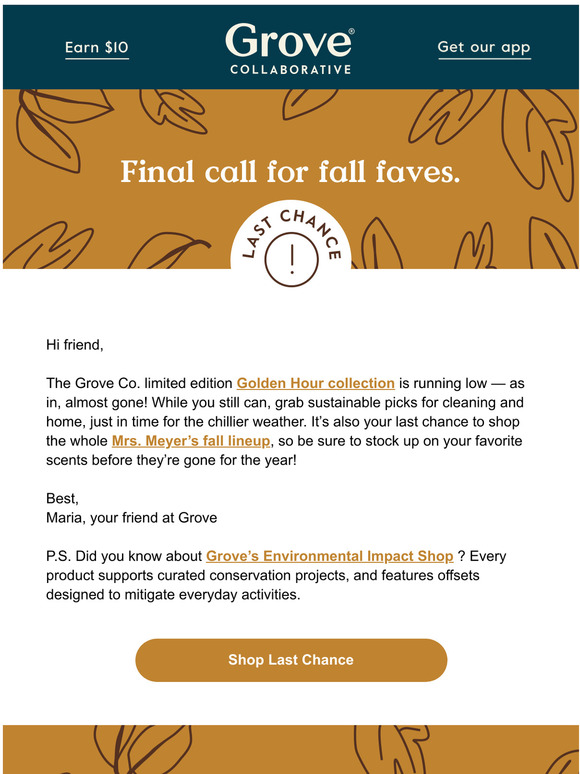 Earn $10

Grove®
COLLABORATIVE

Get our app

Final call for fall faves.

LAST CHANCE

!

Hi friend,

The Grove Co. limited edition Golden Hour collection is running low — as in, almost gone! While you still can, grab sustainable picks for cleaning and home, just in time for the chillier weather. It's also your last chance to shop the whole Mrs. Meyer's fall lineup, so be sure to stock up on your favorite scents before they're gone for the year!

Best,
Maria, your friend at Grove

P.S. Did you know about Grove's Environmental Impact Shop ? Every product supports curated conservation projects, and features offsets designed to mitigate everyday activities.

Shop Last Chance